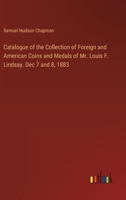 Samuel Hudson Chapman

Catalogue of the Collection of Foreign and American Coins and Medals of Mr. Louis F. Lindsay. Dec 7 and 8, 1883

outlook